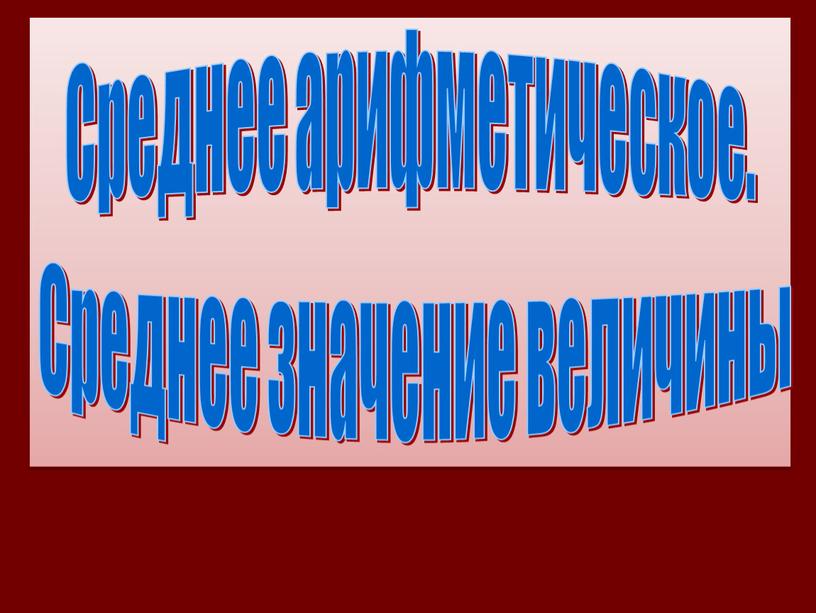 Среднее арифметическое.
Среднее значение величины